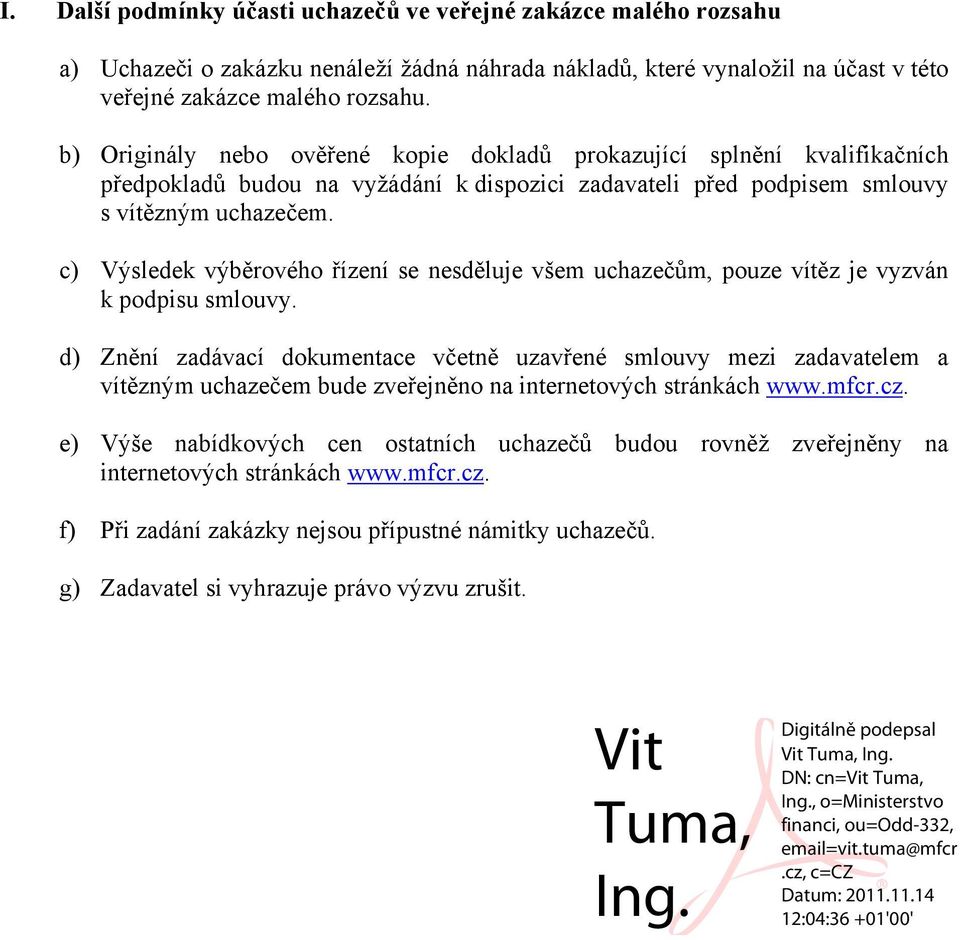 I. Další podmínky účasti uchazečů ve veřejné zakázce malého rozsahu

a) Uchazeči o zakázku nenáleží žádná náhrada nákladů, které vynaložil na účast v této veřejné zakázce malého rozsahu.

b) Originály nebo ověřené kopie dokladů prokazující splnění kvalifikačních předpokladů budou na vyžádání k dispozici zadavateli před podpisem smlouvy s vítězným uchazečem.

c) Výsledek výběrového řízení se nesděluje všem uchazečům, pouze vítěz je vyzván k podpisu smlouvy.

d) Znění zadávací dokumentace včetně uzavřené smlouvy mezi zadavatelem a vítězným uchazečem bude zveřejněno na internetových stránkách www.mfcr.cz.

e) Výše nabídkových cen ostatních uchazečů budou rovněž zveřejněny na internetových stránkách www.mfcr.cz.

f) Při zadání zakázky nejsou přípustné námitky uchazečů.

g) Zadavatel si vyhrazuje právo výzvu zrušit.

Vit Tuma, Ing.

Digitálně podepsal Vit Tuma, Ing.
DN: cn=Vit Tuma, Ing., o=Ministerstvo financi, ou=Odd-332, email=vit.tuma@mfcr.cz, c=CZ
Datum: 2011.11.14 12:04:36 +01'00'